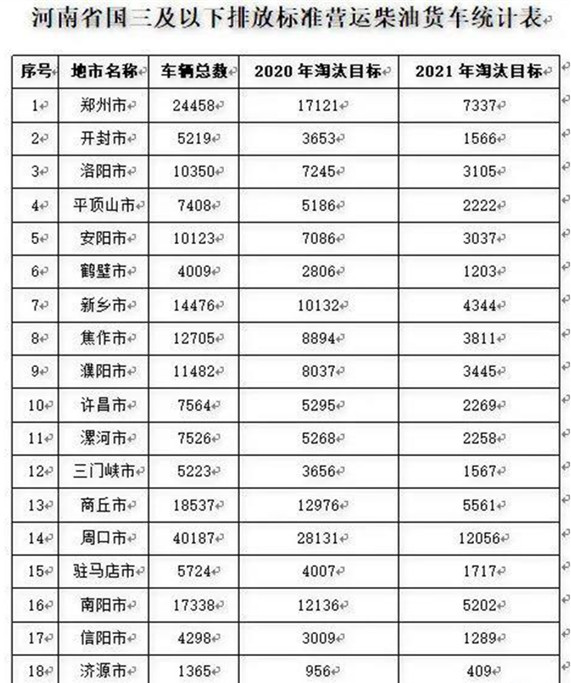 河南省国三及以下排放标准营运柴油货车统计表

| 序号 | 地市名称 | 车辆总数 | 2020 年淘汰目标 | 2021 年淘汰目标 |
|---|---|---|---|---|
| 1 | 郑州市 | 24458 | 17121 | 7337 |
| 2 | 开封市 | 5219 | 3653 | 1566 |
| 3 | 洛阳市 | 10350 | 7245 | 3105 |
| 4 | 平顶山市 | 7408 | 5186 | 2222 |
| 5 | 安阳市 | 10123 | 7086 | 3037 |
| 6 | 鹤壁市 | 4009 | 2806 | 1203 |
| 7 | 新乡市 | 14476 | 10132 | 4344 |
| 8 | 焦作市 | 12705 | 8894 | 3811 |
| 9 | 濮阳市 | 11482 | 8037 | 3445 |
| 10 | 许昌市 | 7564 | 5295 | 2269 |
| 11 | 漯河市 | 7526 | 5268 | 2258 |
| 12 | 三门峡市 | 5223 | 3656 | 1567 |
| 13 | 商丘市 | 18537 | 12976 | 5561 |
| 14 | 周口市 | 40187 | 28131 | 12056 |
| 15 | 驻马店市 | 5724 | 4007 | 1717 |
| 16 | 南阳市 | 17338 | 12136 | 5202 |
| 17 | 信阳市 | 4298 | 3009 | 1289 |
| 18 | 济源市 | 1365 | 956 | 409 |